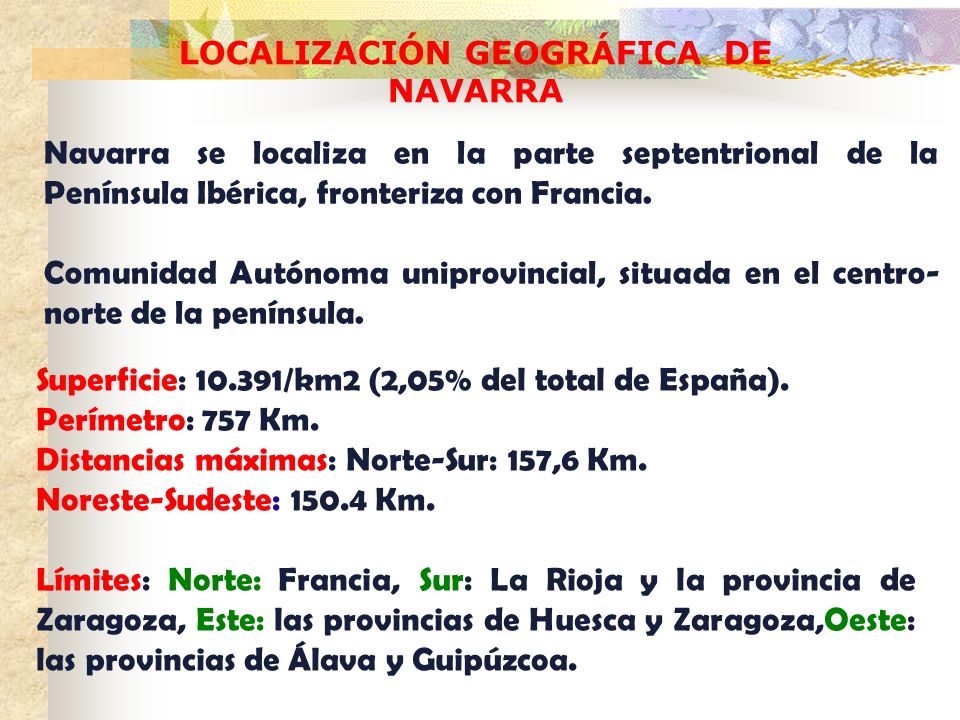 LOCALIZACIÓN GEOGRÁFICA DE NAVARRA

Navarra se localiza en la parte septentrional de la Península Ibérica, fronteriza con Francia.

Comunidad Autónoma uniprovincial, situada en el centro-norte de la península.

Superficie: 10.391/km2 (2,05% del total de España).
Perímetro: 757 Km.
Distancias máximas: Norte-Sur: 157,6 Km.
Noreste-Sudeste: 150.4 Km.

Límites: Norte: Francia, Sur: La Rioja y la provincia de Zaragoza, Este: las provincias de Huesca y Zaragoza,Oeste: las provincias de Álava y Guipúzcoa.